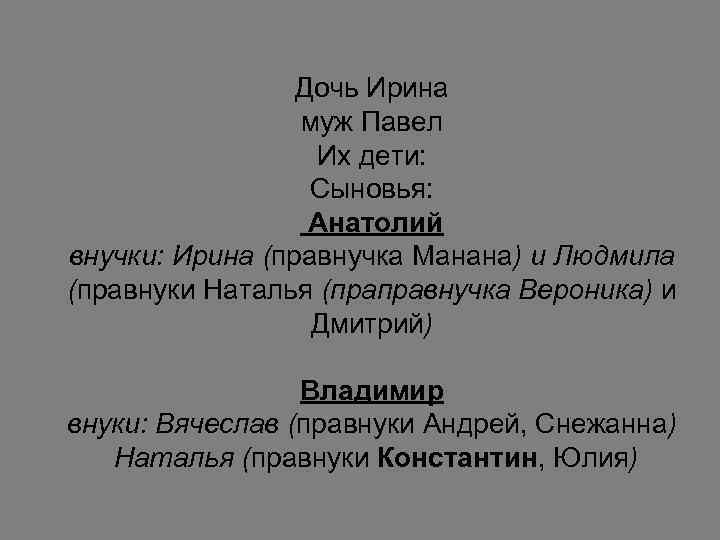 Дочь Ирина
муж Павел
Их дети:
Сыновья:
Анатолий
внучки: Ирина (правнучка Манана) и Людмила (правнуки Наталья (праправнучка Вероника) и Дмитрий)

Владимир
внуки: Вячеслав (правнуки Андрей, Снежанна)
Наталья (правнуки Константин, Юлия)